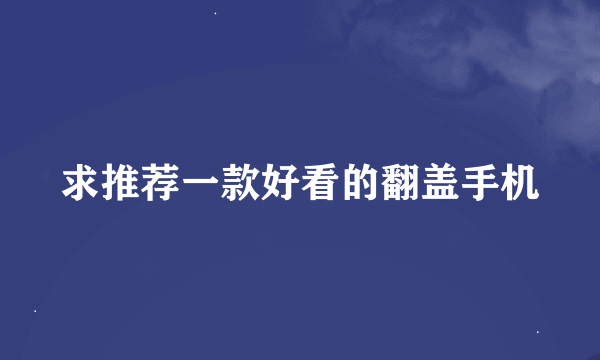 求推荐一款好看的翻盖手机